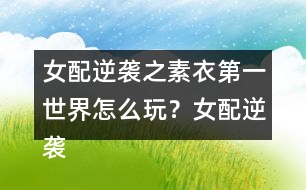 女配逆袭之素衣第一世界怎么玩？女配逆袭